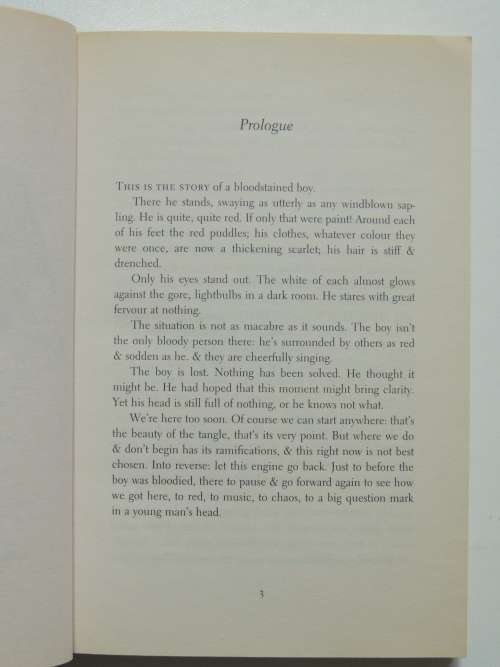 Prologue

THIS IS THE STORY of a bloodstained boy.

There he stands, swaying as utterly as any windblown sapling. He is quite, quite red. If only that were paint! Around each of his feet the red puddles; his clothes, whatever colour they were once, are now a thickening scarlet; his hair is stiff & drenched.

Only his eyes stand out. The white of each almost glows against the gore, lightbulbs in a dark room. He stares with great fervour at nothing.

The situation is not as macabre as it sounds. The boy isn't the only bloody person there: he's surrounded by others as red & sodden as he. & they are cheerfully singing.

The boy is lost. Nothing has been solved. He thought it might be. He had hoped that this moment might bring clarity. Yet his head is still full of nothing, or he knows not what.

We're here too soon. Of course we can start anywhere: that's the beauty of the tangle, that's its very point. But where we do & don't begin has its ramifications, & this right now is not best chosen. Into reverse: let this engine go back. Just to before the boy was bloodied, there to pause & go forward again to see how we got here, to red, to music, to chaos, to a big question mark in a young man's head.

3